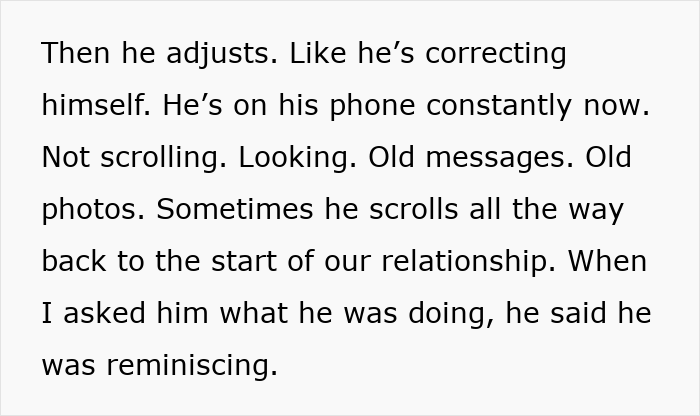 Then he adjusts. Like he’s correcting himself. He’s on his phone constantly now. Not scrolling. Looking. Old messages. Old photos. Sometimes he scrolls all the way back to the start of our relationship. When I asked him what he was doing, he said he was reminiscing.